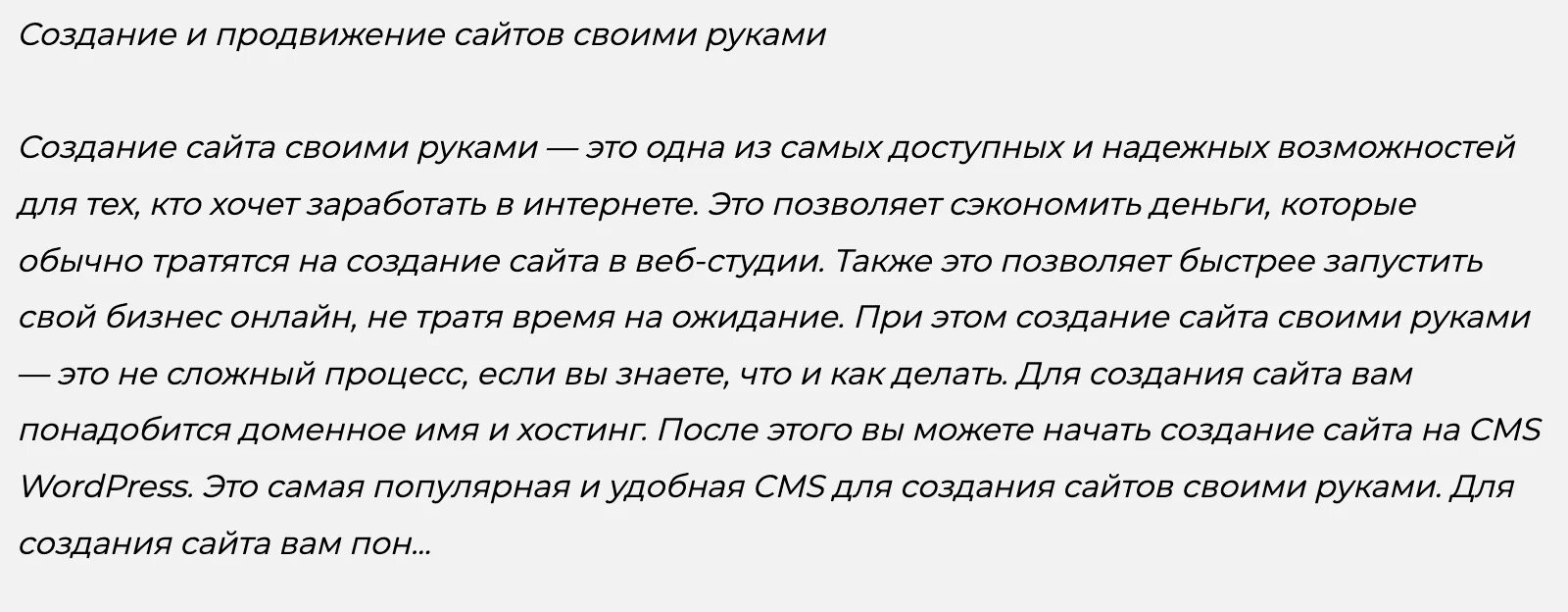 Создание и продвижение сайтов своими руками

Создание сайта своими руками — это одна из самых доступных и надежных возможностей для тех, кто хочет заработать в интернете. Это позволяет сэкономить деньги, которые обычно тратятся на создание сайта в веб-студии. Также это позволяет быстрее запустить свой бизнес онлайн, не тратя время на ожидание. При этом создание сайта своими руками — это не сложный процесс, если вы знаете, что и как делать. Для создания сайта вам понадобится доменное имя и хостинг. После этого вы можете начать создание сайта на CMS WordPress. Это самая популярная и удобная CMS для создания сайтов своими руками. Для создания сайта вам пон...